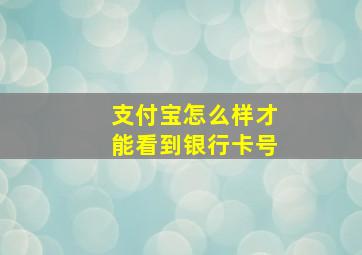 支付宝怎么样才能看到银行卡号